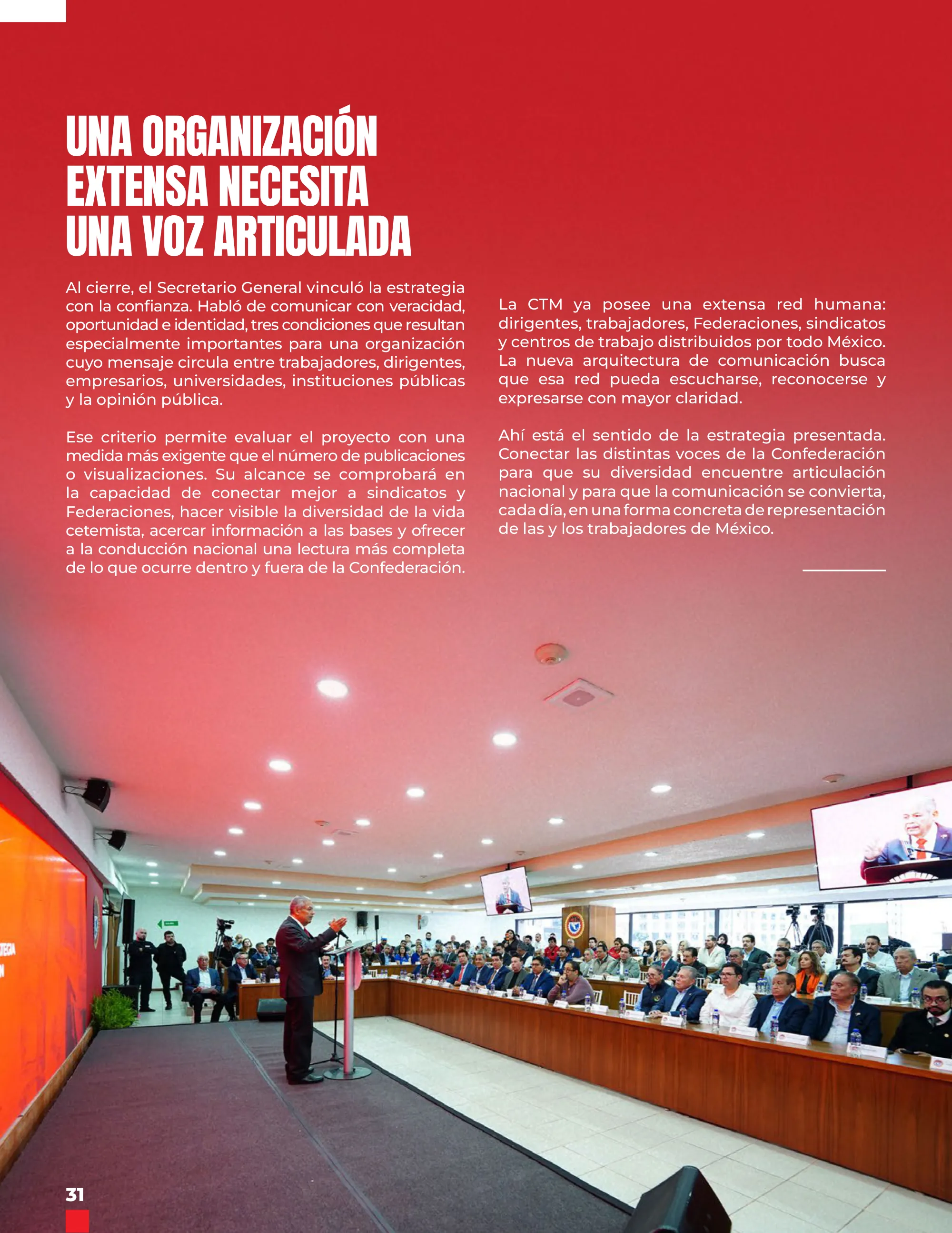 UNA ORGANIZACIÓN EXTENSA NECESITA UNA VOZ ARTICULADA

Al cierre, el Secretario General vinculó la estrategia con la confianza. Habló de comunicar con veracidad, oportunidad e identidad, tres condiciones que resultan especialmente importantes para una organización cuyo mensaje circula entre trabajadores, dirigentes, empresarios, universidades, instituciones públicas y la opinión pública.

Ese criterio permite evaluar el proyecto con una medida más exigente que el número de publicaciones o visualizaciones. Su alcance se comprobará en la capacidad de conectar mejor a sindicatos y Federaciones, hacer visible la diversidad de la vida cetemista, acercar información a las bases y ofrecer a la conducción nacional una lectura más completa de lo que ocurre dentro y fuera de la Confederación.

La CTM ya posee una extensa red humana: dirigentes, trabajadores, Federaciones, sindicatos y centros de trabajo distribuidos por todo México. La nueva arquitectura de comunicación busca que esa red pueda escucharse, reconocerse y expresarse con mayor claridad.

Ahí está el sentido de la estrategia presentada. Conectar las distintas voces de la Confederación para que su diversidad encuentre articulación nacional y para que la comunicación se convierta, cada día, en una forma concreta de representación de las y los trabajadores de México.

31